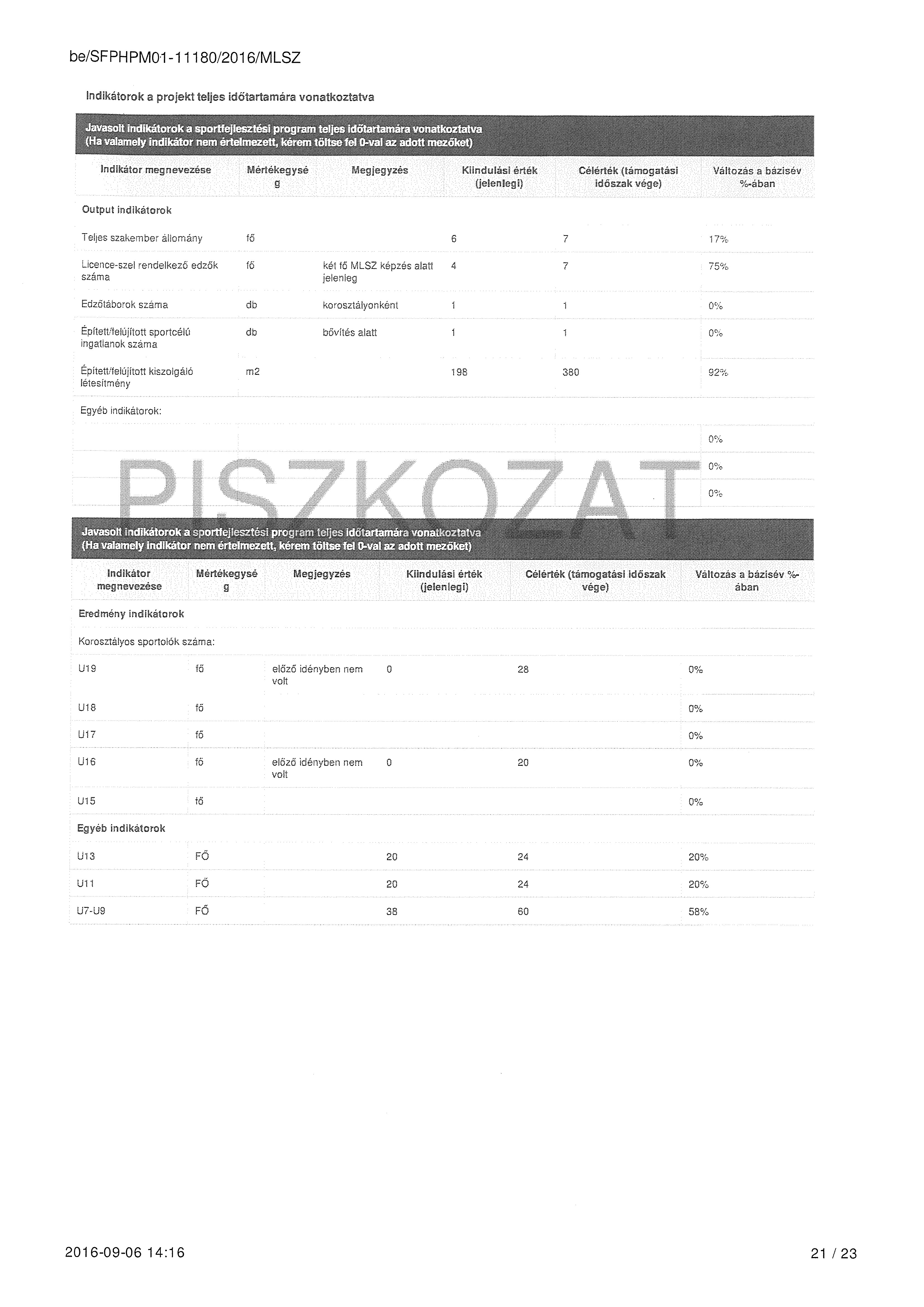 be/SFPHPM01-11180/2016/MLSZ

Indikátorok a projekt teljes időtartamára vonatkoztatva

Javasolt indikátorok a sportfejlesztési program teljes időtartamára vonatkoztatva
(Ha valamely indikátor nem értelmezett, kérem töltse fel 0-val az adott mezőket)

| Indikátor megnevezése | Mértékegység | Megjegyzés | Kiindulási érték (jelenlegi) | Célérték (támogatási időszak vége) | Változás a bázisév %-ában |
|---|---|---|---|---|---|
| Output indikátorok | | | | | |
| Teljes szakember állomány | fő | | 6 | 7 | 17% |
| Licence-szel rendelkező edzők száma | fő | két fő MLSZ képzés alatt jelenleg | 4 | 7 | 75% |
| Edzőtáborok száma | db | korosztályonként | 1 | 1 | 0% |
| Épített/felújított sportcélú ingatlanok száma | db | bővítés alatt | 1 | 1 | 0% |
| Épített/felújított kiszolgáló létesítmény | m2 | | 198 | 380 | 92% |
| Egyéb indikátorok: | | | | | |
| | | | | | 0% |
| | | | | | 0% |
| | | | | | 0% |

PISZKOZAT

Javasolt indikátorok a sportfejlesztési program teljes időtartamára vonatkoztatva
(Ha valamely indikátor nem értelmezett, kérem töltse fel 0-val az adott mezőket)

| Indikátor megnevezése | Mértékegység | Megjegyzés | Kiindulási érték (jelenlegi) | Célérték (támogatási időszak vége) | Változás a bázisév %-ában |
|---|---|---|---|---|---|
| Eredmény indikátorok | | | | | |
| Korosztályos sportolók száma: | | | | | |
| U19 | fő | előző idényben nem volt | 0 | 28 | 0% |
| U18 | fő | | | | 0% |
| U17 | fő | | | | 0% |
| U16 | fő | előző idényben nem volt | 0 | 20 | 0% |
| U15 | fő | | | | 0% |
| Egyéb indikátorok | | | | | |
| U13 | FŐ | | 20 | 24 | 20% |
| U11 | FŐ | | 20 | 24 | 20% |
| U7-U9 | FŐ | | 38 | 60 | 58% |

2016-09-06 14:16

21 / 23